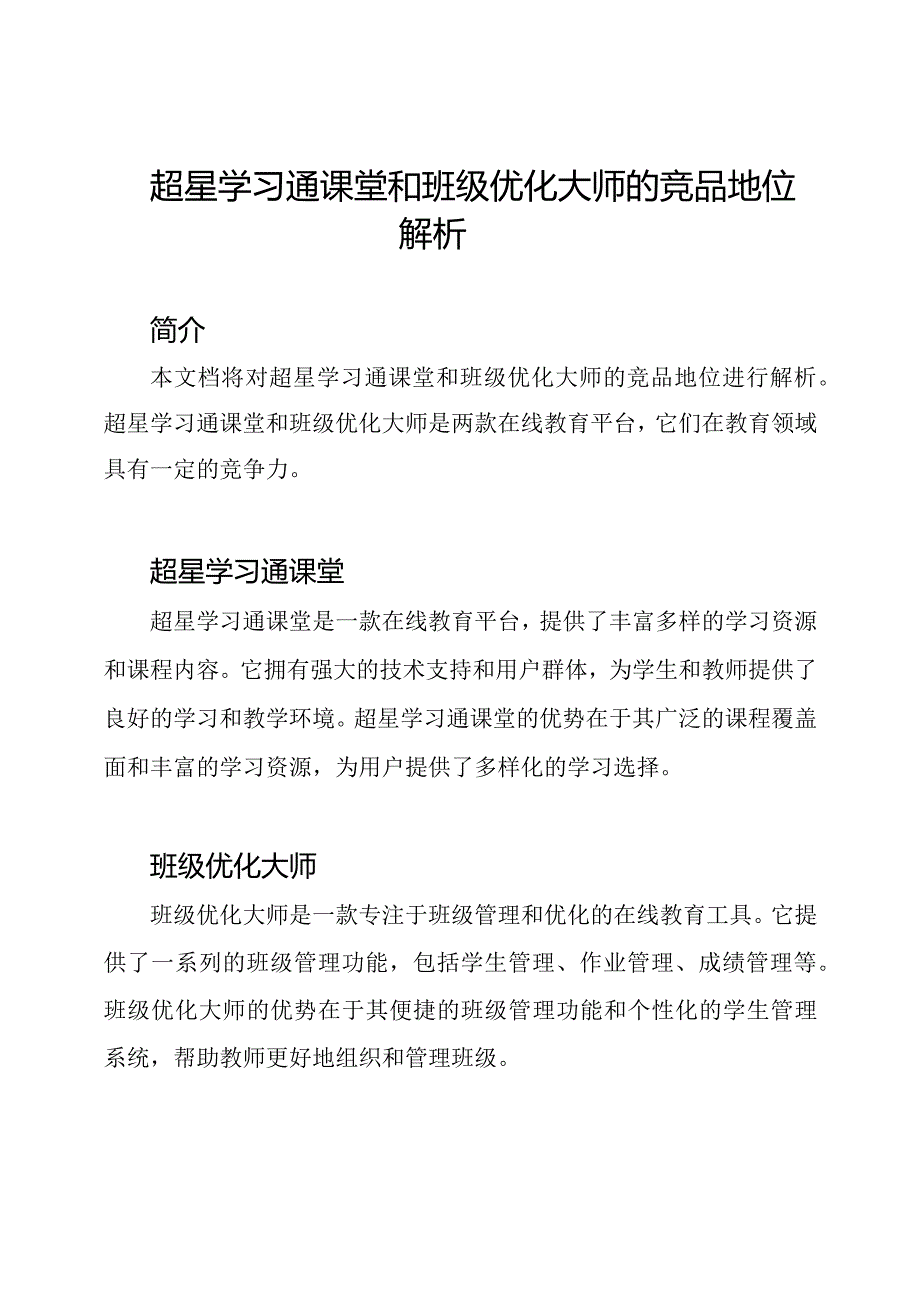 超星学习通课堂和班级优化大师的竞品地位解析

简介

本文档将对超星学习通课堂和班级优化大师的竞品地位进行解析。超星学习通课堂和班级优化大师是两款在线教育平台，它们在教育领域具有一定的竞争力。

超星学习通课堂

超星学习通课堂是一款在线教育平台，提供了丰富多样的学习资源和课程内容。它拥有强大的技术支持和用户群体，为学生和教师提供了良好的学习和教学环境。超星学习通课堂的优势在于其广泛的课程覆盖面和丰富的学习资源，为用户提供了多样化的学习选择。

班级优化大师

班级优化大师是一款专注于班级管理和优化的在线教育工具。它提供了一系列的班级管理功能，包括学生管理、作业管理、成绩管理等。班级优化大师的优势在于其便捷的班级管理功能和个性化的学生管理系统，帮助教师更好地组织和管理班级。